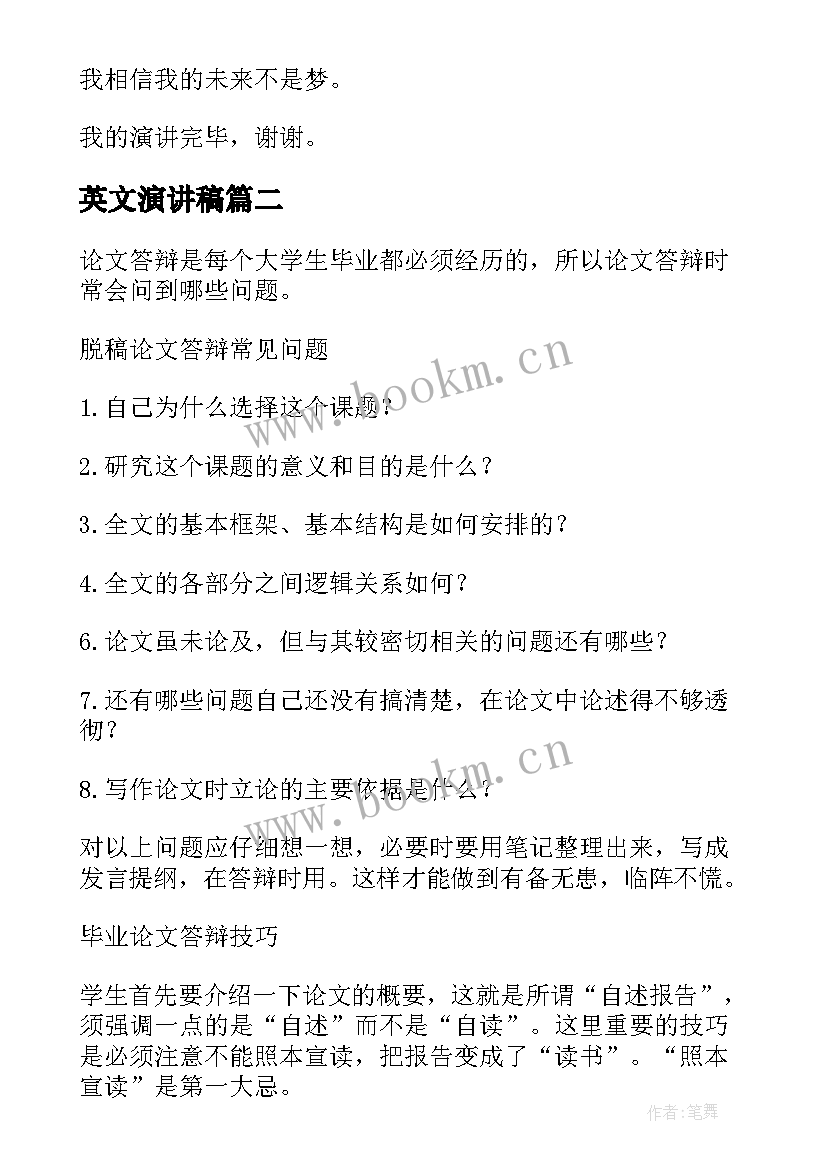 我相信我的未来不是梦。

我的演讲完毕，谢谢。

英文演讲稿篇二

论文答辩是每个大学生毕业都必须经历的，所以论文答辩时常会问到哪些问题。

脱稿论文答辩常见问题

www.bookm.cn

1.自己为什么选择这个课题？

2.研究这个课题的意义和目的是什么？

3.全文的基本框架、基本结构是如何安排的？

4.全文的各部分之间逻辑关系如何？

6.论文虽未论及，但与其较密切相关的问题还有哪些？

7.还有哪些问题自己还没有搞清楚，在论文中论述得不够透彻？

www.bookm.cn

8.写作论文时立论的主要依据是什么？

对以上问题应仔细想一想，必要时要用笔记整理出来，写成发言提纲，在答辩时用。这样才能做到有备无患，临阵不慌。

毕业论文答辩技巧

学生首先要介绍一下论文的概要，这就是所谓“自述报告”，须强调一点的是“自述”而不是“自读”。这里重要的技巧是必须注意不能照本宣读，把报告变成了“读书”。“照本宣读”是第一大忌。

作者:笔舞